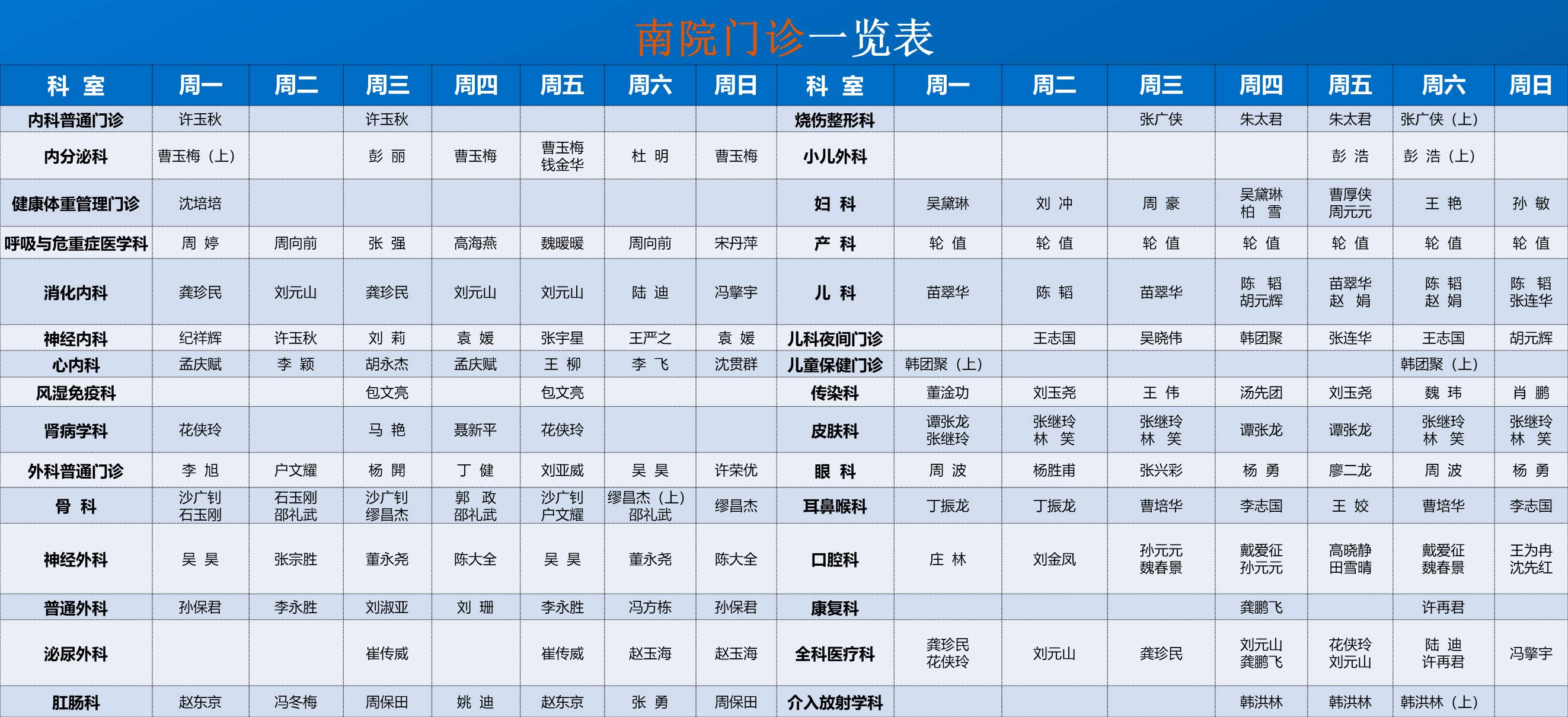 南院门诊一览表

| 科 室 | 周一 | 周二 | 周三 | 周四 | 周五 | 周六 | 周日 | 科 室 | 周一 | 周二 | 周三 | 周四 | 周五 | 周六 | 周日 |
|---|---|---|---|---|---|---|---|---|---|---|---|---|---|---|---|
| 内科普通门诊 | 许玉秋 | | 许玉秋 | | | | | 烧伤整形科 | | | 张广侠 | 朱太君 | 朱太君 | 张广侠（上） | |
| 内分泌科 | 曹玉梅（上） | | 彭 丽 | 曹玉梅 | 曹玉梅 钱金华 | 杜 明 | 曹玉梅 | 小儿外科 | | | | | 彭 浩 | 彭 浩（上） | |
| 健康体重管理门诊 | 沈培培 | | | | | | | 妇 科 | 吴黛琳 | 刘 冲 | 周 豪 | 吴黛琳 柏 雪 | 曹厚侠 周元元 | 王 艳 | 孙 敏 |
| 呼吸与危重症医学科 | 周 婷 | 周向前 | 张 强 | 高海燕 | 魏暖暖 | 周向前 | 宋丹萍 | 产 科 | 轮 值 | 轮 值 | 轮 值 | 轮 值 | 轮 值 | 轮 值 | 轮 值 |
| 消化内科 | 龚珍民 | 刘元山 | 龚珍民 | 刘元山 | 刘元山 | 陆 迪 | 冯擎宇 | 儿 科 | 苗翠华 | 陈 韬 | 苗翠华 | 陈 韬 胡元辉 | 苗翠华 赵 娟 | 陈 韬 赵 娟 | 陈 韬 张连华 |
| 神经内科 | 纪祥辉 | 许玉秋 | 刘 莉 | 袁 媛 | 张宇星 | 王严之 | 袁 媛 | 儿科夜间门诊 | | 王志国 | 吴晓伟 | 韩团聚 | 张连华 | 王志国 | 胡元辉 |
| 心内科 | 孟庆赋 | 李 颖 | 胡永杰 | 孟庆赋 | 王 柳 | 李 飞 | 沈贯群 | 儿童保健门诊 | 韩团聚（上） | | | | | 韩团聚（上） | |
| 风湿免疫科 | | | 包文亮 | | 包文亮 | | | 传染科 | 董淦功 | 刘玉尧 | 王 伟 | 汤先团 | 刘玉尧 | 魏 玮 | 肖 鹏 |
| 肾病学科 | 花侠玲 | | 马 艳 | 聂新平 | 花侠玲 | | | 皮肤科 | 谭张龙 张继玲 | 张继玲 林 笑 | 张继玲 林 笑 | 谭张龙 | 谭张龙 | 张继玲 林 笑 | 张继玲 林 笑 |
| 外科普通门诊 | 李 旭 | 户文耀 | 杨 開 | 丁 健 | 刘亚威 | 吴 昊 | 许荣优 | 眼 科 | 周 波 | 杨胜甫 | 张兴彩 | 杨 勇 | 廖二龙 | 周 波 | 杨 勇 |
| 骨 科 | 沙广钊 石玉刚 | 石玉刚 邵礼武 | 沙广钊 缪昌杰 | 郭 政 邵礼武 | 沙广钊 户文耀 | 缪昌杰（上） 邵礼武 | 缪昌杰 | 耳鼻喉科 | 丁振龙 | 丁振龙 | 曹培华 | 李志国 | 王 姣 | 曹培华 | 李志国 |
| 神经外科 | 吴 昊 | 张宗胜 | 董永尧 | 陈大全 | 吴 昊 | 董永尧 | 陈大全 | 口腔科 | 庄 林 | 刘金凤 | 孙元元 魏春景 | 戴爱征 孙元元 | 高晓静 田雪晴 | 戴爱征 魏春景 | 王为冉 沈先红 |
| 普通外科 | 孙保君 | 李永胜 | 刘淑亚 | 刘 珊 | 李永胜 | 冯方栋 | 孙保君 | 康复科 | | | | 龚鹏飞 | | 许再君 | |
| 泌尿外科 | | | 崔传威 | | 崔传威 | 赵玉海 | 赵玉海 | 全科医疗科 | 龚珍民 花侠玲 | 刘元山 | 龚珍民 | 刘元山 龚鹏飞 | 花侠玲 刘元山 | 陆 迪 许再君 | 冯擎宇 |
| 肛肠科 | 赵东京 | 冯冬梅 | 周保田 | 姚 迪 | 赵东京 | 张 勇 | 周保田 | 介入放射学科 | | | | 韩洪林 | 韩洪林 | 韩洪林（上） | |